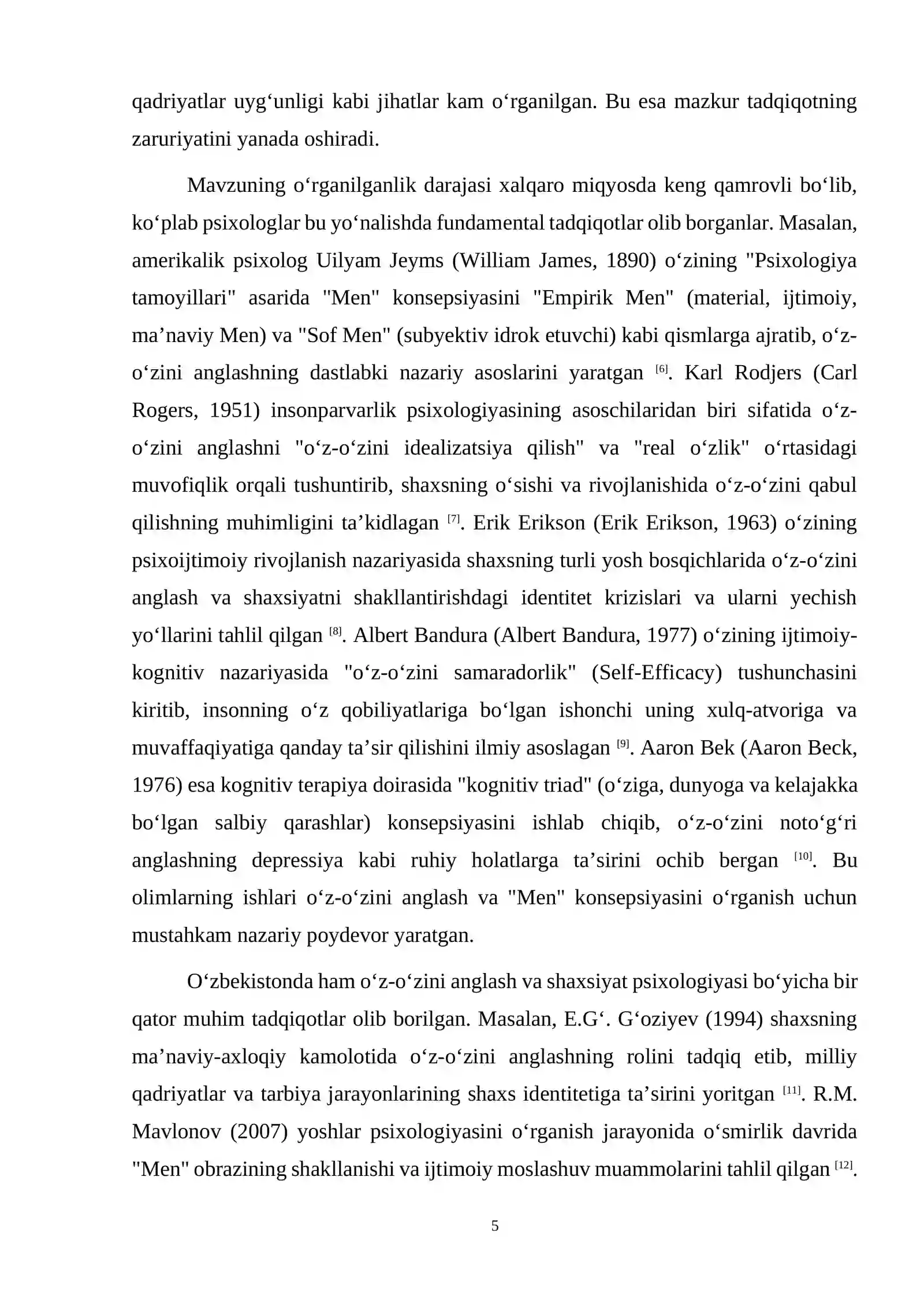 qadriyatlar uyg'unligi kabi jihatlar kam o'rganilgan. Bu esa mazkur tadqiqotning zaruriyatini yanada oshiradi.

Mavzuning o'rganilganlik darajasi xalqaro miqyosda keng qamrovli bo'lib, ko'plab psixologlar bu yo'nalishda fundamental tadqiqotlar olib borganlar. Masalan, amerikalik psixolog Uilyam Jeyms (William James, 1890) o'zining "Psixologiya tamoyillari" asarida "Men" konsepsiyasini "Empirik Men" (material, ijtimoiy, ma'naviy Men) va "Sof Men" (subyektiv idrok etuvchi) kabi qismlarga ajratib, o'z-o'zini anglashning dastlabki nazariy asoslarini yaratgan $^{[6]}$. Karl Rodjers (Carl Rogers, 1951) insonparvarlik psixologiyasining asoschilaridan biri sifatida o'z-o'zini anglashni "o'z-o'zini idealizatsiya qilish" va "real o'zlik" o'rtasidagi muvofiqlik orqali tushuntirib, shaxsning o'sishi va rivojlanishida o'z-o'zini qabul qilishning muhimligini ta'kidlagan $^{[7]}$. Erik Erikson (Erik Erikson, 1963) o'zining psixoijtimoiy rivojlanish nazariyasida shaxsning turli yosh bosqichlarida o'z-o'zini anglash va shaxsiyatni shakllantirishdagi identitet krizislari va ularni yechish yo'llarini tahlil qilgan $^{[8]}$. Albert Bandura (Albert Bandura, 1977) o'zining ijtimoiy-kognitiv nazariyasida "o'z-o'zini samaradorlik" (Self-Efficacy) tushunchasini kiritib, insonning o'z qobiliyatlariga bo'lgan ishonchi uning xulq-atvoriga va muvaffaqiyatiga qanday ta'sir qilishini ilmiy asoslagan $^{[9]}$. Aaron Bek (Aaron Beck, 1976) esa kognitiv terapiya doirasida "kognitiv triad" (o'ziga, dunyoga va kelajakka bo'lgan salbiy qarashlar) konsepsiyasini ishlab chiqib, o'z-o'zini noto'g'ri anglashning depressiya kabi ruhiy holatlarga ta'sirini ochib bergan $^{[10]}$. Bu olimlarning ishlari o'z-o'zini anglash va "Men" konsepsiyasini o'rganish uchun mustahkam nazariy poydevor yaratgan.

O'zbekistonda ham o'z-o'zini anglash va shaxsiyat psixologiyasi bo'yicha bir qator muhim tadqiqotlar olib borilgan. Masalan, E.G'. G'oziyev (1994) shaxsning ma'naviy-axloqiy kamolotida o'z-o'zini anglashning rolini tadqiq etib, milliy qadriyatlar va tarbiya jarayonlarining shaxs identitetiga ta'sirini yoritgan $^{[11]}$. R.M. Mavlonov (2007) yoshlar psixologiyasini o'rganish jarayonida o'smirlik davrida "Men" obrazining shakllanishi va ijtimoiy moslashuv muammolarini tahlil qilgan $^{[12]}$.

5